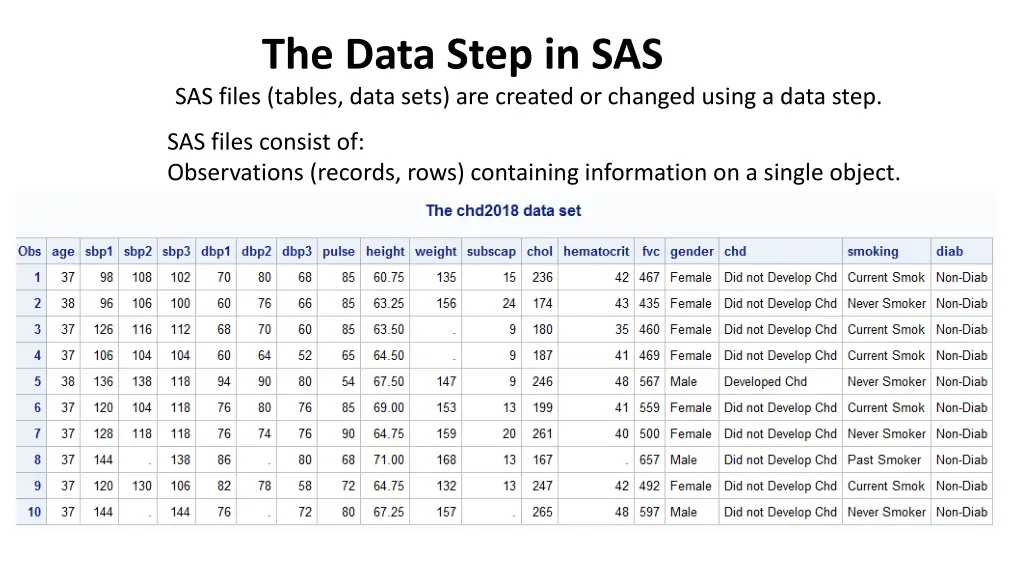 The Data Step in SAS

SAS files (tables, data sets) are created or changed using a data step.

SAS files consist of:
Observations (records, rows) containing information on a single object.

The chd2018 data set

| Obs | age | sbp1 | sbp2 | sbp3 | dbp1 | dbp2 | dbp3 | pulse | height | weight | subscap | chol | hematocrit | fvc | gender | chd | smoking | diab |
|---|---|---|---|---|---|---|---|---|---|---|---|---|---|---|---|---|---|---|
| 1 | 37 | 98 | 108 | 102 | 70 | 80 | 68 | 85 | 60.75 | 135 | 15 | 236 | 42 | 467 | Female | Did not Develop Chd | Current Smok | Non-Diab |
| 2 | 38 | 96 | 106 | 100 | 60 | 76 | 66 | 85 | 63.25 | 156 | 24 | 174 | 43 | 435 | Female | Did not Develop Chd | Never Smoker | Non-Diab |
| 3 | 37 | 126 | 116 | 112 | 68 | 70 | 60 | 85 | 63.50 | . | 9 | 180 | 35 | 460 | Female | Did not Develop Chd | Current Smok | Non-Diab |
| 4 | 37 | 106 | 104 | 104 | 60 | 64 | 52 | 65 | 64.50 | . | 9 | 187 | 41 | 469 | Female | Did not Develop Chd | Current Smok | Non-Diab |
| 5 | 38 | 136 | 138 | 118 | 94 | 90 | 80 | 54 | 67.50 | 147 | 9 | 246 | 48 | 567 | Male | Developed Chd | Never Smoker | Non-Diab |
| 6 | 37 | 120 | 104 | 118 | 76 | 80 | 76 | 85 | 69.00 | 153 | 13 | 199 | 41 | 559 | Female | Did not Develop Chd | Current Smok | Non-Diab |
| 7 | 37 | 128 | 118 | 118 | 76 | 74 | 76 | 90 | 64.75 | 159 | 20 | 261 | 40 | 500 | Female | Did not Develop Chd | Never Smoker | Non-Diab |
| 8 | 37 | 144 | . | 138 | 86 | . | 80 | 68 | 71.00 | 168 | 13 | 167 | . | 657 | Male | Did not Develop Chd | Past Smoker | Non-Diab |
| 9 | 37 | 120 | 130 | 106 | 82 | 78 | 58 | 72 | 64.75 | 132 | 13 | 247 | 42 | 492 | Female | Did not Develop Chd | Current Smok | Non-Diab |
| 10 | 37 | 144 | . | 144 | 76 | . | 72 | 80 | 67.25 | 157 | . | 265 | 48 | 597 | Male | Did not Develop Chd | Never Smoker | Non-Diab |